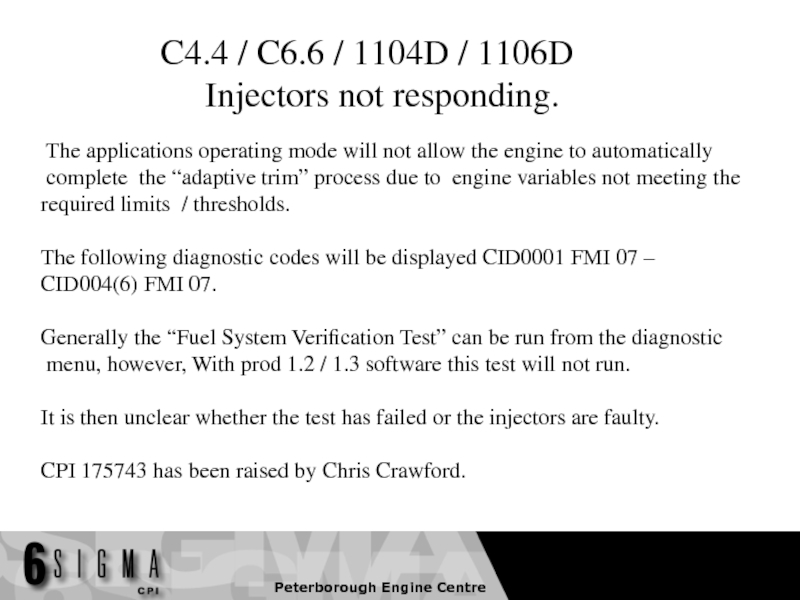 C4.4 / C6.6 / 1104D / 1106D
Injectors not responding.

The applications operating mode will not allow the engine to automatically complete the “adaptive trim” process due to engine variables not meeting the required limits / thresholds.

The following diagnostic codes will be displayed CID0001 FMI 07 – CID004(6) FMI 07.

Generally the “Fuel System Verification Test” can be run from the diagnostic menu, however, With prod 1.2 / 1.3 software this test will not run.

It is then unclear whether the test has failed or the injectors are faulty.

CPI 175743 has been raised by Chris Crawford.

6 SIGMA CPI
Peterborough Engine Centre